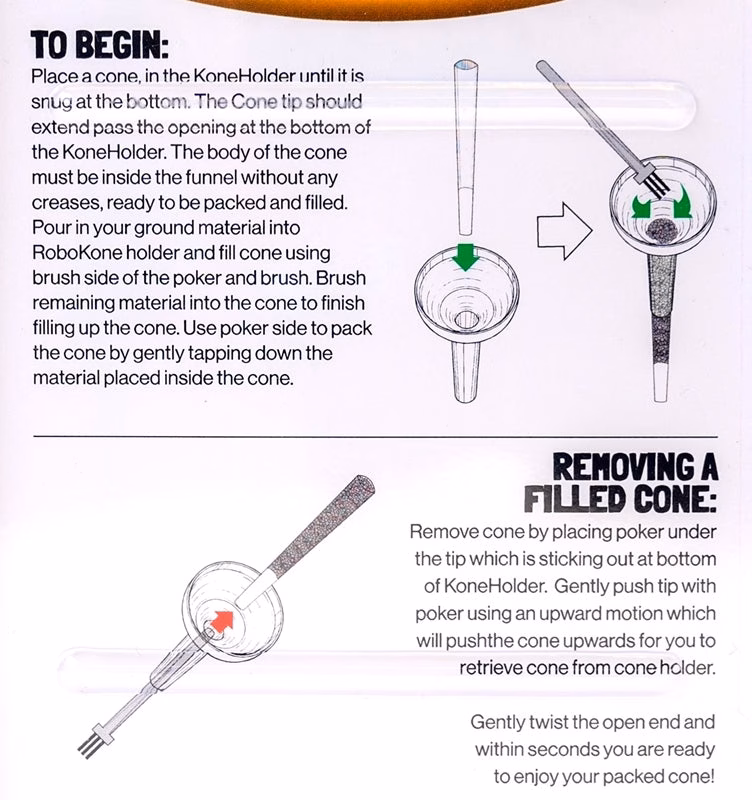 TO BEGIN:

Place a cone, in the KoneHolder until it is snug at the bottom. The Cone tip should extend pass the opening at the bottom of the KoneHolder. The body of the cone must be inside the funnel without any creases, ready to be packed and filled. Pour in your ground material into RoboKone holder and fill cone using brush side of the poker and brush. Brush remaining material into the cone to finish filling up the cone. Use poker side to pack the cone by gently tapping down the material placed inside the cone.

REMOVING A FILLED CONE:

Remove cone by placing poker under the tip which is sticking out at bottom of KoneHolder. Gently push tip with poker using an upward motion which will pushthe cone upwards for you to retrieve cone from cone holder.

Gently twist the open end and within seconds you are ready to enjoy your packed cone!